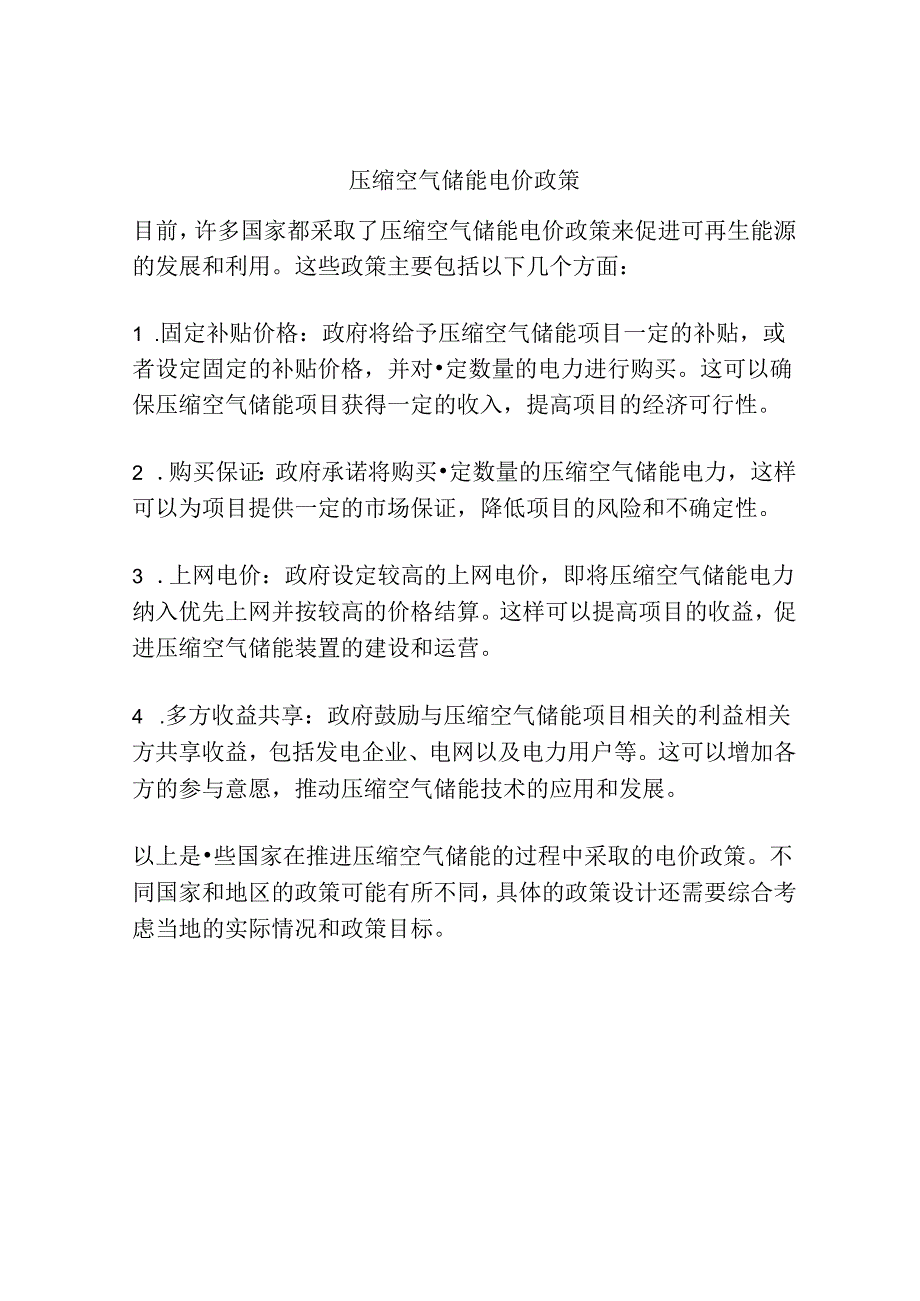 压缩空气储能电价政策

目前，许多国家都采取了压缩空气储能电价政策来促进可再生能源的发展和利用。这些政策主要包括以下几个方面：

1 .固定补贴价格：政府将给予压缩空气储能项目一定的补贴，或者设定固定的补贴价格，并对•定数量的电力进行购买。这可以确保压缩空气储能项目获得一定的收入，提高项目的经济可行性。

2 .购买保证：政府承诺将购买•定数量的压缩空气储能电力，这样可以为项目提供一定的市场保证，降低项目的风险和不确定性。

3 .上网电价：政府设定较高的上网电价，即将压缩空气储能电力纳入优先上网并按较高的价格结算。这样可以提高项目的收益，促进压缩空气储能装置的建设和运营。

4 .多方收益共享：政府鼓励与压缩空气储能项目相关的利益相关方共享收益，包括发电企业、电网以及电力用户等。这可以增加各方的参与意愿，推动压缩空气储能技术的应用和发展。

以上是•些国家在推进压缩空气储能的过程中采取的电价政策。不同国家和地区的政策可能有所不同，具体的政策设计还需要综合考虑当地的实际情况和政策目标。